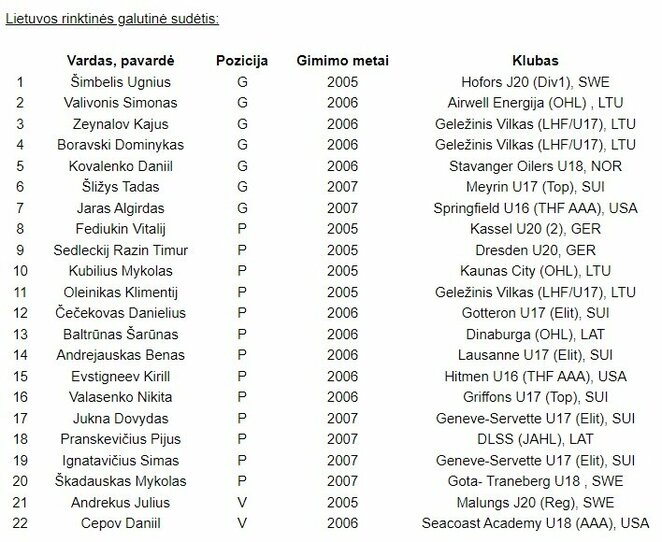 Lietuvos rinktinės galutinė sudėtis:

| | Vardas, pavardė | Pozicija | Gimimo metai | Klubas |
|---|---|---|---|---|
| 1 | Šimbelis Ugnius | G | 2005 | Hofors J20 (Div1), SWE |
| 2 | Valivonis Simonas | G | 2006 | Airwell Energija (OHL) , LTU |
| 3 | Zeynalov Kajus | G | 2006 | Geležinis Vilkas (LHF/U17), LTU |
| 4 | Boravski Dominykas | G | 2006 | Geležinis Vilkas (LHF/U17), LTU |
| 5 | Kovalenko Daniil | G | 2006 | Stavanger Oilers U18, NOR |
| 6 | Šližys Tadas | G | 2007 | Meyrin U17 (Top), SUI |
| 7 | Jaras Algirdas | G | 2007 | Springfield U16 (THF AAA), USA |
| 8 | Fediukin Vitalij | P | 2005 | Kassel U20 (2), GER |
| 9 | Sedleckij Razin Timur | P | 2005 | Dresden U20, GER |
| 10 | Kubilius Mykolas | P | 2005 | Kaunas City (OHL), LTU |
| 11 | Oleinikas Klimentij | P | 2005 | Geležinis Vilkas (LHF/U17), LTU |
| 12 | Čečekovas Danielius | P | 2006 | Gotteron U17 (Elit), SUI |
| 13 | Baltrūnas Šarūnas | P | 2006 | Dinaburga (OHL), LAT |
| 14 | Andrejauskas Benas | P | 2006 | Lausanne U17 (Elit), SUI |
| 15 | Evstigneev Kirill | P | 2006 | Hitmen U16 (THF AAA), USA |
| 16 | Valasenko Nikita | P | 2006 | Griffons U17 (Top), SUI |
| 17 | Jukna Dovydas | P | 2007 | Geneve-Servette U17 (Elit), SUI |
| 18 | Pranskevičius Pijus | P | 2007 | DLSS (JAHL), LAT |
| 19 | Ignatavičius Simas | P | 2007 | Geneve-Servette U17 (Elit), SUI |
| 20 | Škadauskas Mykolas | P | 2007 | Gota- Traneberg U18 , SWE |
| 21 | Andrekus Julius | V | 2005 | Malungs J20 (Reg), SWE |
| 22 | Cepov Daniil | V | 2006 | Seacoast Academy U18 (AAA), USA |